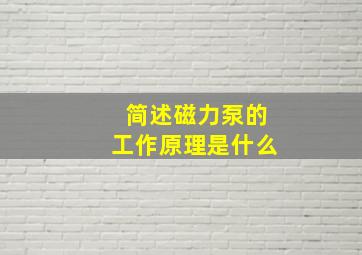 简述磁力泵的
工作原理是什么